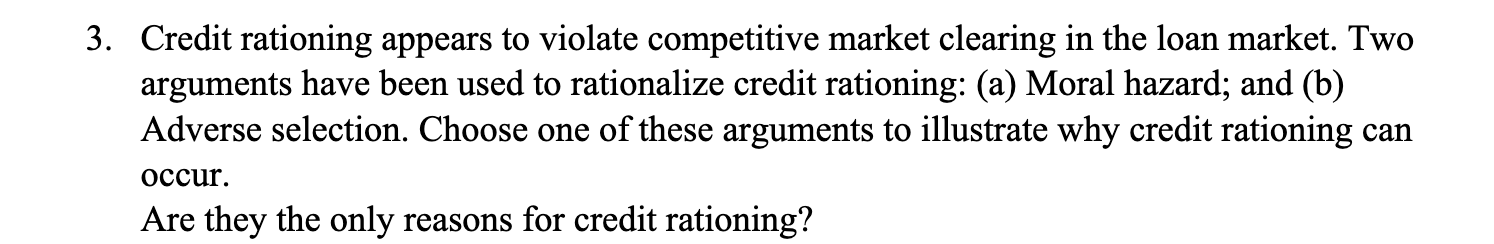 3. Credit rationing appears to violate competitive market clearing in the loan market. Two arguments have been used to rationalize credit rationing: (a) Moral hazard; and (b) Adverse selection. Choose one of these arguments to illustrate why credit rationing can occur.

Are they the only reasons for credit rationing?